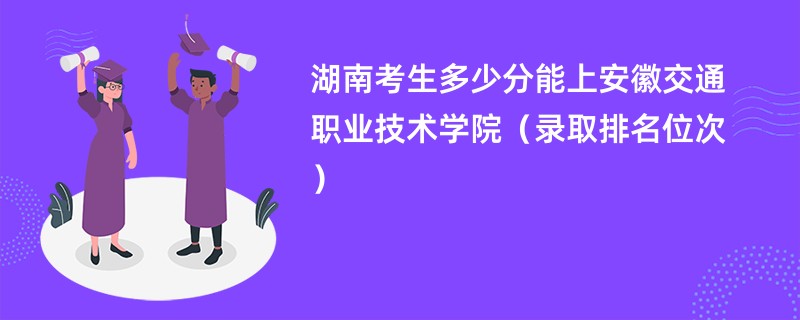 湖南考生多少分能上安徽交通职业技术学院（录取排名位次）